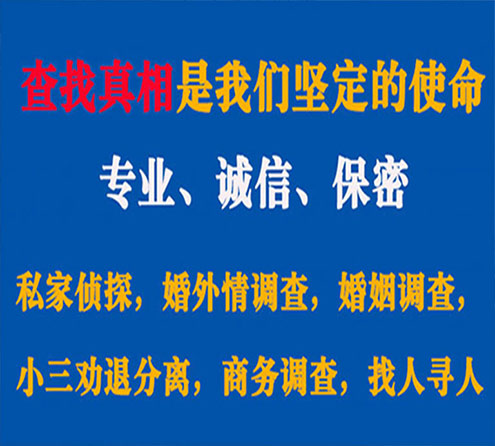 查找真相是我们坚定的使命

专业、诚信、保密

私家侦探，婚外情调查，婚姻调查，

小三劝退分离，商务调查，找人寻人